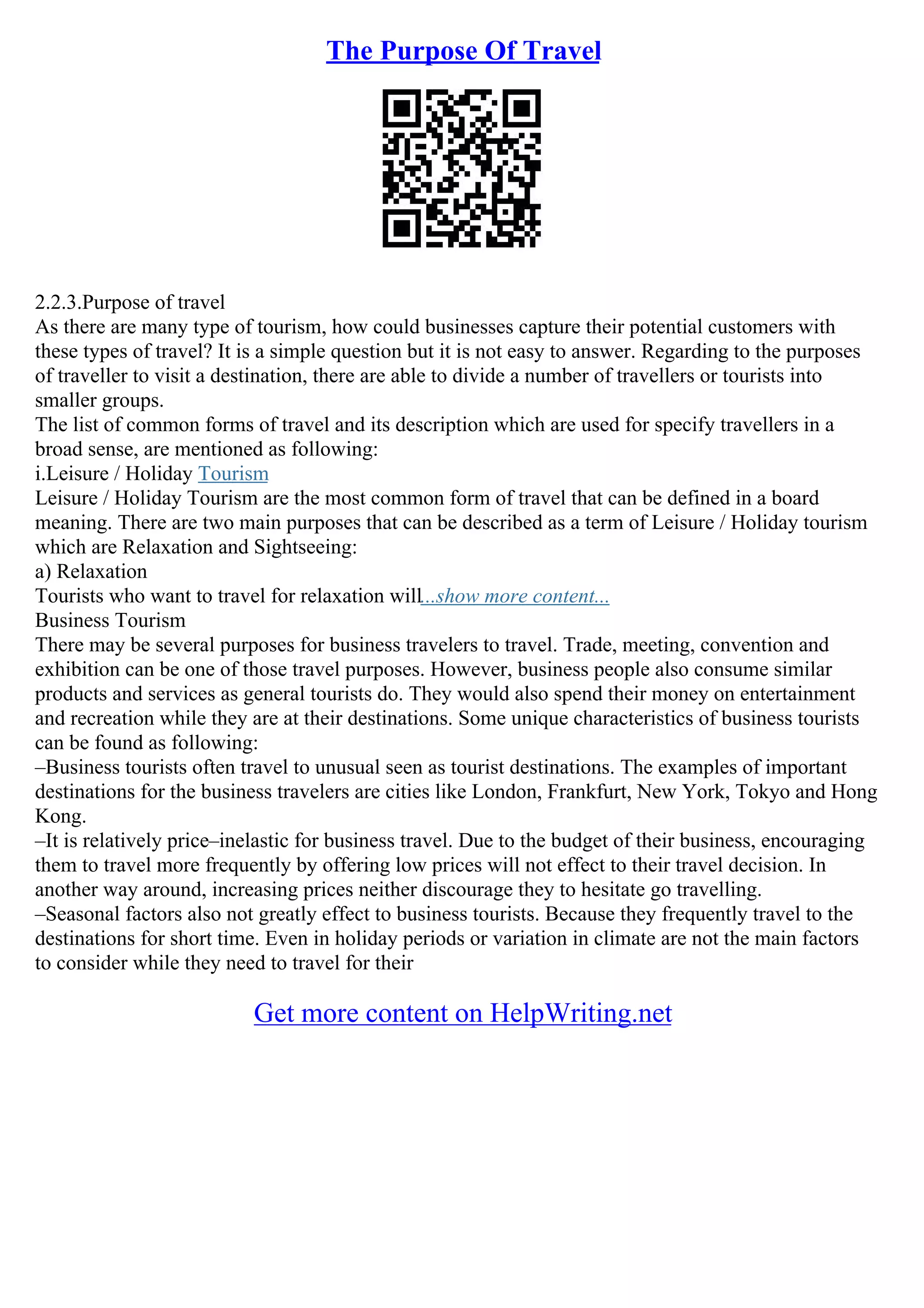 The Purpose Of Travel

2.2.3.Purpose of travel
As there are many type of tourism, how could businesses capture their potential customers with these types of travel? It is a simple question but it is not easy to answer. Regarding to the purposes of traveller to visit a destination, there are able to divide a number of travellers or tourists into smaller groups.
The list of common forms of travel and its description which are used for specify travellers in a broad sense, are mentioned as following:
i.Leisure / Holiday Tourism
Leisure / Holiday Tourism are the most common form of travel that can be defined in a board meaning. There are two main purposes that can be described as a term of Leisure / Holiday tourism which are Relaxation and Sightseeing:
a) Relaxation
Tourists who want to travel for relaxation will...show more content...
Business Tourism
There may be several purposes for business travelers to travel. Trade, meeting, convention and exhibition can be one of those travel purposes. However, business people also consume similar products and services as general tourists do. They would also spend their money on entertainment and recreation while they are at their destinations. Some unique characteristics of business tourists can be found as following:
–Business tourists often travel to unusual seen as tourist destinations. The examples of important destinations for the business travelers are cities like London, Frankfurt, New York, Tokyo and Hong Kong.
–It is relatively price–inelastic for business travel. Due to the budget of their business, encouraging them to travel more frequently by offering low prices will not effect to their travel decision. In another way around, increasing prices neither discourage they to hesitate go travelling.
–Seasonal factors also not greatly effect to business tourists. Because they frequently travel to the destinations for short time. Even in holiday periods or variation in climate are not the main factors to consider while they need to travel for their

Get more content on HelpWriting.net